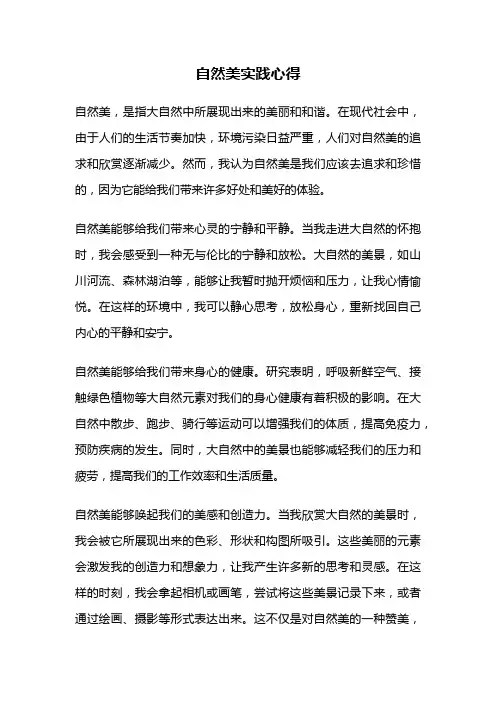 自然美实践心得

自然美，是指大自然中所展现出来的美丽和和谐。在现代社会中，由于人们的生活节奏加快，环境污染日益严重，人们对自然美的追求和欣赏逐渐减少。然而，我认为自然美是我们应该去追求和珍惜的，因为它能给我们带来许多好处和美好的体验。

自然美能够给我们带来心灵的宁静和平静。当我走进大自然的怀抱时，我会感受到一种无与伦比的宁静和放松。大自然的美景，如山川河流、森林湖泊等，能够让我暂时抛开烦恼和压力，让我心情愉悦。在这样的环境中，我可以静心思考，放松身心，重新找回自己内心的平静和安宁。

自然美能够给我们带来身心的健康。研究表明，呼吸新鲜空气、接触绿色植物等大自然元素对我们的身心健康有着积极的影响。在大自然中散步、跑步、骑行等运动可以增强我们的体质，提高免疫力，预防疾病的发生。同时，大自然中的美景也能够减轻我们的压力和疲劳，提高我们的工作效率和生活质量。

自然美能够唤起我们的美感和创造力。当我欣赏大自然的美景时，我会被它所展现出来的色彩、形状和构图所吸引。这些美丽的元素会激发我的创造力和想象力，让我产生许多新的思考和灵感。在这样的时刻，我会拿起相机或画笔，尝试将这些美景记录下来，或者通过绘画、摄影等形式表达出来。这不仅是对自然美的一种赞美，